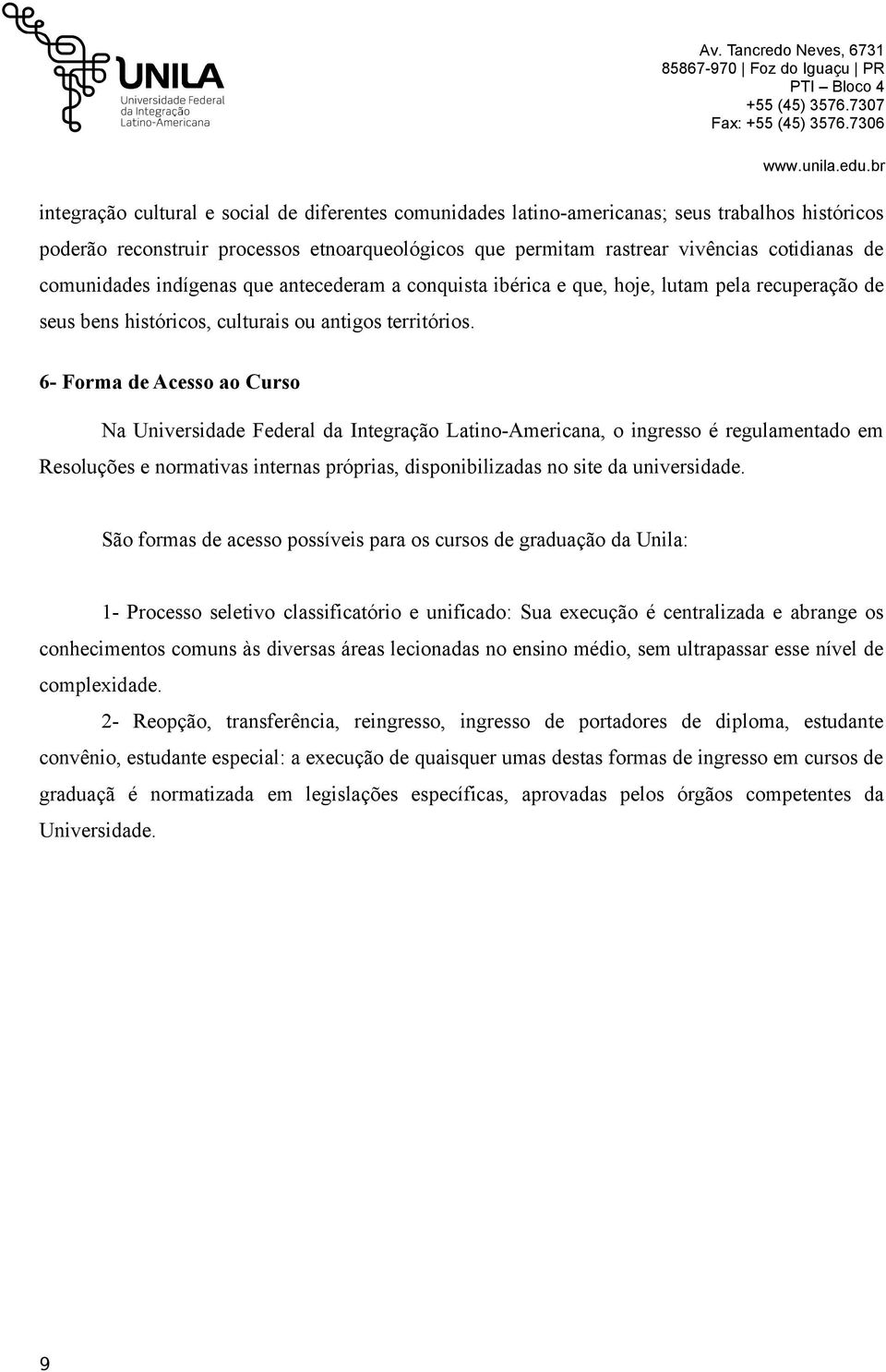 UNILA
Universidade Federal
da Integração
Latino-Americana

Av. Tancredo Neves, 6731
85867-970 | Foz do Iguaçu | PR
PTI – Bloco 4
+55 (45) 3576.7307
Fax: +55 (45) 3576.7306

www.unila.edu.br

integração cultural e social de diferentes comunidades latino-americanas; seus trabalhos históricos poderão reconstruir processos etnoarqueológicos que permitam rastrear vivências cotidianas de comunidades indígenas que antecederam a conquista ibérica e que, hoje, lutam pela recuperação de seus bens históricos, culturais ou antigos territórios.

6- Forma de Acesso ao Curso

Na Universidade Federal da Integração Latino-Americana, o ingresso é regulamentado em Resoluções e normativas internas próprias, disponibilizadas no site da universidade.

São formas de acesso possíveis para os cursos de graduação da Unila:

1- Processo seletivo classificatório e unificado: Sua execução é centralizada e abrange os conhecimentos comuns às diversas áreas lecionadas no ensino médio, sem ultrapassar esse nível de complexidade.

2- Reopção, transferência, reingresso, ingresso de portadores de diploma, estudante convênio, estudante especial: a execução de quaisquer umas destas formas de ingresso em cursos de graduaçã é normatizada em legislações específicas, aprovadas pelos órgãos competentes da Universidade.

9